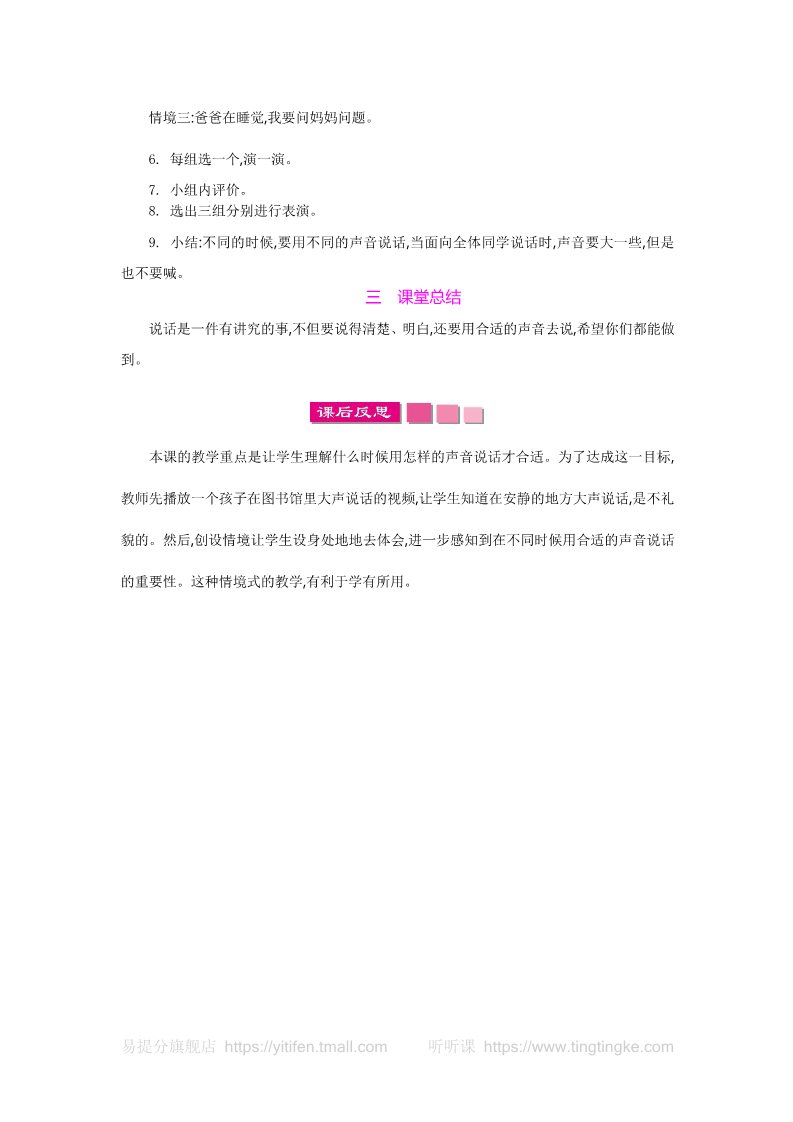 情境三:爸爸在睡觉,我要问妈妈问题。

6. 每组选一个,演一演。

7. 小组内评价。

8. 选出三组分别进行表演。

9. 小结:不同的时候,要用不同的声音说话,当面向全体同学说话时,声音要大一些,但是也不要喊。

三　课堂总结

说话是一件有讲究的事,不但要说得清楚、明白,还要用合适的声音去说,希望你们都能做到。

课后反思

本课的教学重点是让学生理解什么时候用怎样的声音说话才合适。为了达成这一目标,教师先播放一个孩子在图书馆里大声说话的视频,让学生知道在安静的地方大声说话,是不礼貌的。然后,创设情境让学生设身处地地去体会,进一步感知到在不同时候用合适的声音说话的重要性。这种情境式的教学,有利于学有所用。

易提分旗舰店 https://yitifen.tmall.com　听听课 https://www.tingtingke.com